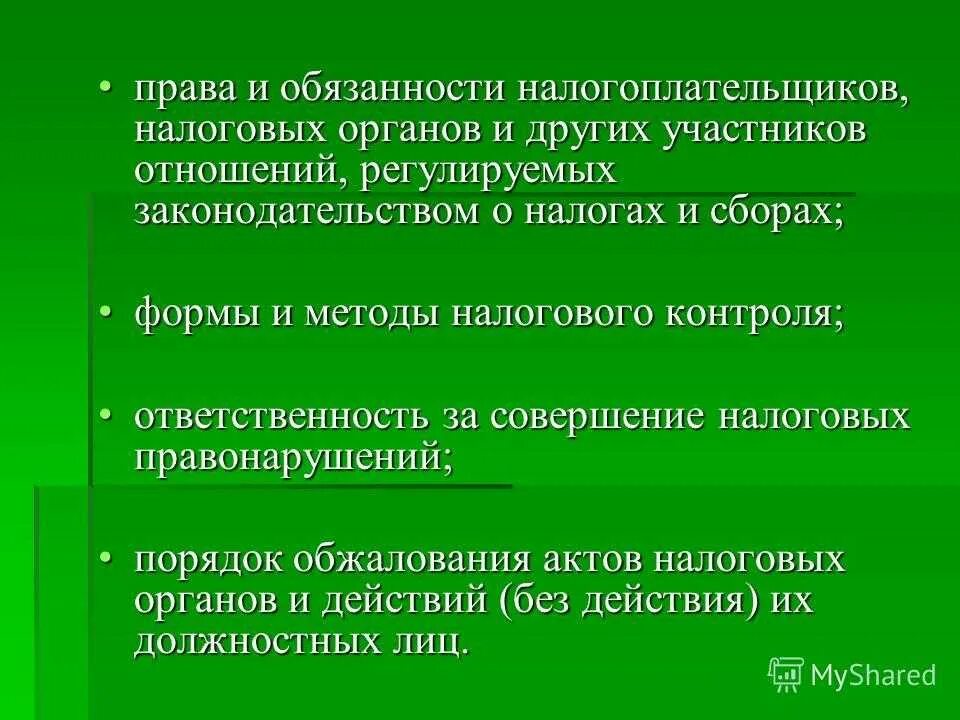 • права и обязанности налогоплательщиков, налоговых органов и других участников отношений, регулируемых законодательством о налогах и сборах;

• формы и методы налогового контроля;

• ответственность за совершение налоговых правонарушений;

• порядок обжалования актов налоговых органов и действий (без действия) их должностных лиц.

MyShared